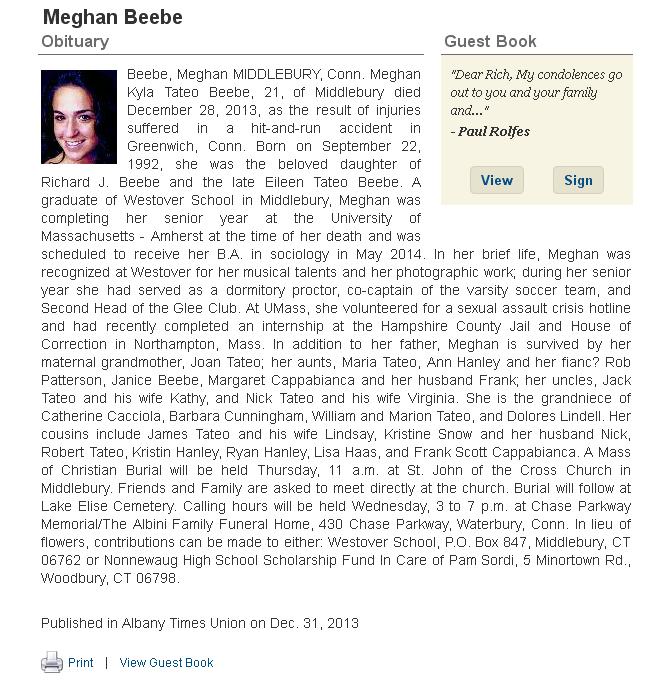 Meghan Beebe

Obituary

Beebe, Meghan MIDDLEBURY, Conn. Meghan Kyla Tateo Beebe, 21, of Middlebury died December 28, 2013, as the result of injuries suffered in a hit-and-run accident in Greenwich, Conn. Born on September 22, 1992, she was the beloved daughter of Richard J. Beebe and the late Eileen Tateo Beebe. A graduate of Westover School in Middlebury, Meghan was completing her senior year at the University of Massachusetts - Amherst at the time of her death and was scheduled to receive her B.A. in sociology in May 2014. In her brief life, Meghan was recognized at Westover for her musical talents and her photographic work; during her senior year she had served as a dormitory proctor, co-captain of the varsity soccer team, and Second Head of the Glee Club. At UMass, she volunteered for a sexual assault crisis hotline and had recently completed an internship at the Hampshire County Jail and House of Correction in Northampton, Mass. In addition to her father, Meghan is survived by her maternal grandmother, Joan Tateo; her aunts, Maria Tateo, Ann Hanley and her fianc? Rob Patterson, Janice Beebe, Margaret Cappabianca and her husband Frank; her uncles, Jack Tateo and his wife Kathy, and Nick Tateo and his wife Virginia. She is the grandniece of Catherine Cacciola, Barbara Cunningham, William and Marion Tateo, and Dolores Lindell. Her cousins include James Tateo and his wife Lindsay, Kristine Snow and her husband Nick, Robert Tateo, Kristin Hanley, Ryan Hanley, Lisa Haas, and Frank Scott Cappabianca. A Mass of Christian Burial will be held Thursday, 11 a.m. at St. John of the Cross Church in Middlebury. Friends and Family are asked to meet directly at the church. Burial will follow at Lake Elise Cemetery. Calling hours will be held Wednesday, 3 to 7 p.m. at Chase Parkway Memorial/The Albini Family Funeral Home, 430 Chase Parkway, Waterbury, Conn. In lieu of flowers, contributions can be made to either: Westover School, P.O. Box 847, Middlebury, CT 06762 or Nonnewaug High School Scholarship Fund In Care of Pam Sordi, 5 Minortown Rd., Woodbury, CT 06798.

Published in Albany Times Union on Dec. 31, 2013

Print | View Guest Book

Guest Book

"Dear Rich, My condolences go out to you and your family and..."
- Paul Rolfes

View Sign